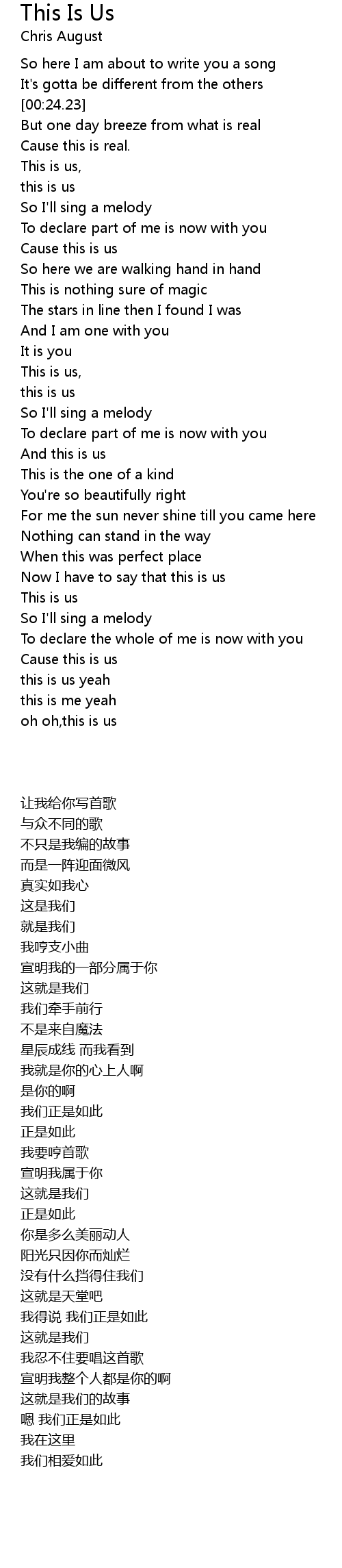 This Is Us
Chris August

So here I am about to write you a song
It's gotta be different from the others
[00:24.23]
But one day breeze from what is real
Cause this is real.
This is us,
this is us
So I'll sing a melody
To declare part of me is now with you
Cause this is us
So here we are walking hand in hand
This is nothing sure of magic
The stars in line then I found I was
And I am one with you
It is you
This is us,
this is us
So I'll sing a melody
To declare part of me is now with you
And this is us
This is the one of a kind
You're so beautifully right
For me the sun never shine till you came here
Nothing can stand in the way
When this was perfect place
Now I have to say that this is us
This is us
So I'll sing a melody
To declare the whole of me is now with you
Cause this is us
this is us yeah
this is me yeah
oh oh,this is us

让我给你写首歌
与众不同的歌
不只是我编的故事
而是一阵迎面微风
真实如我心
这是我们
就是我们
我哼支小曲
宣明我的一部分属于你
这就是我们
我们牵手前行
不是来自魔法
星辰成线 而我看到
我就是你的心上人啊
是你的啊
我们正是如此
正是如此
我要哼首歌
宣明我属于你
这就是我们
正是如此
你是多么美丽动人
阳光只因你而灿烂
没有什么挡得住我们
这就是天堂吧
我得说 我们正是如此
这就是我们
我忍不住要唱这首歌
宣明我整个人都是你的啊
这就是我们的故事
嗯 我们正是如此
我在这里
我们相爱如此